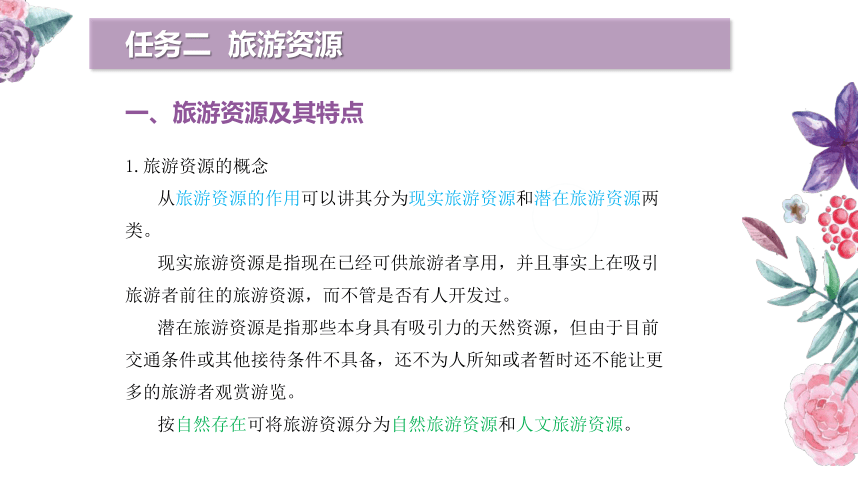 任务二 旅游资源

一、旅游资源及其特点

1. 旅游资源的概念

从旅游资源的作用可以讲其分为现实旅游资源和潜在旅游资源两类。

现实旅游资源是指现在已经可供旅游者享用，并且事实上在吸引旅游者前往的旅游资源，而不管是否有人开发过。

潜在旅游资源是指那些本身具有吸引力的天然资源，但由于目前交通条件或其他接待条件不具备，还不为人所知或者暂时还不能让更多的旅游者观赏游览。

按自然存在可将旅游资源分为自然旅游资源和人文旅游资源。